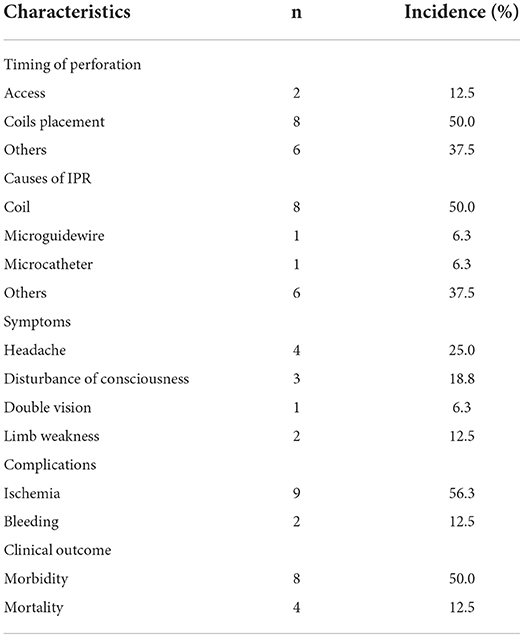 | Characteristics | n | Incidence (%) |
|---|---|---|
| Timing of perforation | | |
| Access | 2 | 12.5 |
| Coils placement | 8 | 50.0 |
| Others | 6 | 37.5 |
| Causes of IPR | | |
| Coil | 8 | 50.0 |
| Microguidewire | 1 | 6.3 |
| Microcatheter | 1 | 6.3 |
| Others | 6 | 37.5 |
| Symptoms | | |
| Headache | 4 | 25.0 |
| Disturbance of consciousness | 3 | 18.8 |
| Double vision | 1 | 6.3 |
| Limb weakness | 2 | 12.5 |
| Complications | | |
| Ischemia | 9 | 56.3 |
| Bleeding | 2 | 12.5 |
| Clinical outcome | | |
| Morbidity | 8 | 50.0 |
| Mortality | 4 | 12.5 |